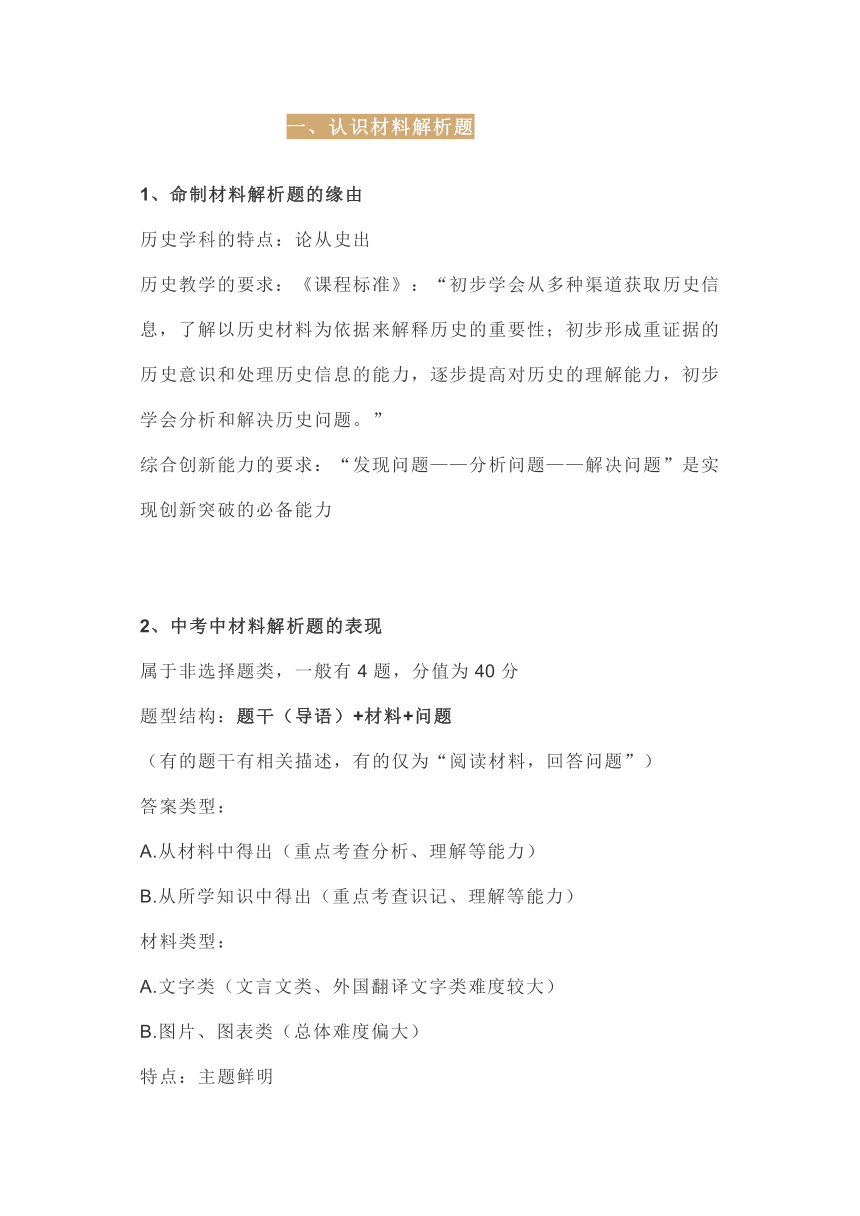 一、认识材料解析题

1、命制材料解析题的缘由

历史学科的特点：论从史出

历史教学的要求：《课程标准》：“初步学会从多种渠道获取历史信息，了解以历史材料为依据来解释历史的重要性；初步形成重证据的历史意识和处理历史信息的能力，逐步提高对历史的理解能力，初步学会分析和解决历史问题。”

综合创新能力的要求：“发现问题——分析问题——解决问题”是实现创新突破的必备能力

2、中考中材料解析题的表现

属于非选择题类，一般有 4 题，分值为 40 分

题型结构：题干（导语）+材料+问题

（有的题干有相关描述，有的仅为“阅读材料，回答问题”）

答案类型：

A.从材料中得出（重点考查分析、理解等能力）

B.从所学知识中得出（重点考查识记、理解等能力）

材料类型：

A.文字类（文言文类、外国翻译文字类难度较大）

B.图片、图表类（总体难度偏大）

特点：主题鲜明